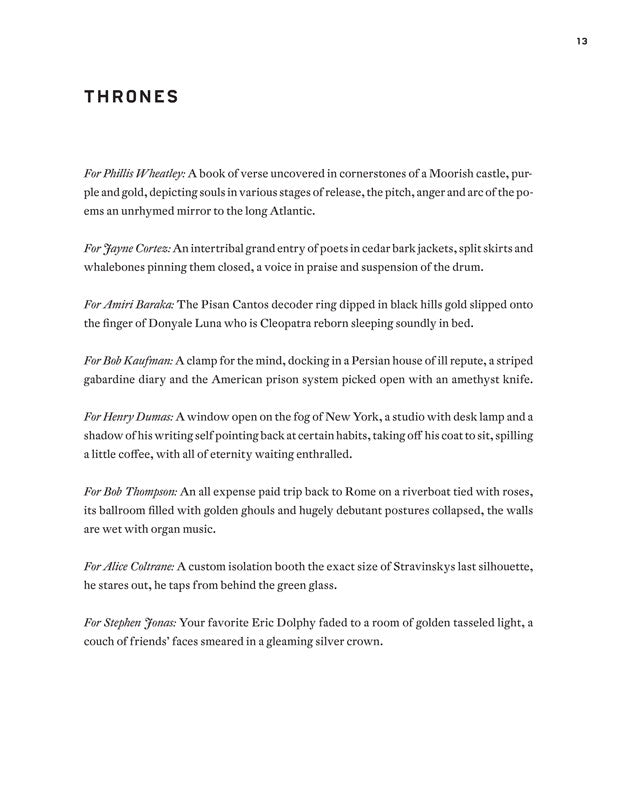 13

THRONES

For Phillis Wheatley: A book of verse uncovered in cornerstones of a Moorish castle, purple and gold, depicting souls in various stages of release, the pitch, anger and arc of the poems an unrhymed mirror to the long Atlantic.

For Jayne Cortez: An intertribal grand entry of poets in cedar bark jackets, split skirts and whalebones pinning them closed, a voice in praise and suspension of the drum.

For Amiri Baraka: The Pisan Cantos decoder ring dipped in black hills gold slipped onto the finger of Donyale Luna who is Cleopatra reborn sleeping soundly in bed.

For Bob Kaufman: A clamp for the mind, docking in a Persian house of ill repute, a striped gabardine diary and the American prison system picked open with an amethyst knife.

For Henry Dumas: A window open on the fog of New York, a studio with desk lamp and a shadow of his writing self pointing back at certain habits, taking off his coat to sit, spilling a little coffee, with all of eternity waiting enthralled.

For Bob Thompson: An all expense paid trip back to Rome on a riverboat tied with roses, its ballroom filled with golden ghouls and hugely debutant postures collapsed, the walls are wet with organ music.

For Alice Coltrane: A custom isolation booth the exact size of Stravinskys last silhouette, he stares out, he taps from behind the green glass.

For Stephen Jonas: Your favorite Eric Dolphy faded to a room of golden tasseled light, a couch of friends' faces smeared in a gleaming silver crown.